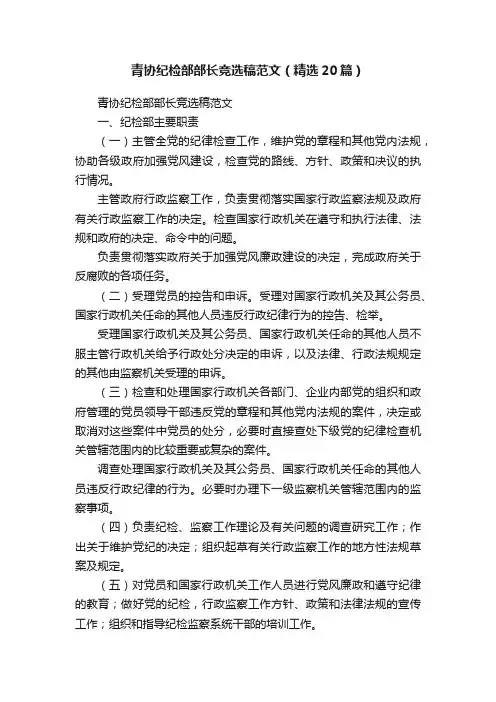 青协纪检部部长竞选稿范文（精选20篇）

青协纪检部部长竞选稿范文

一、纪检部主要职责

（一）主管全党的纪律检查工作，维护党的章程和其他党内法规，协助各级政府加强党风建设，检查党的路线、方针、政策和决议的执行情况。

主管政府行政监察工作，负责贯彻落实国家行政监察法规及政府有关行政监察工作的决定。检查国家行政机关在遵守和执行法律、法规和政府的决定、命令中的问题。

负责贯彻落实政府关于加强党风廉政建设的决定，完成政府关于反腐败的各项任务。

（二）受理党员的控告和申诉。受理对国家行政机关及其公务员、国家行政机关任命的其他人员违反行政纪律行为的控告、检举。

受理国家行政机关及其公务员、国家行政机关任命的其他人员不服主管行政机关给予行政处分决定的申诉，以及法律、行政法规规定的其他由监察机关受理的申诉。

（三）检查和处理国家行政机关各部门、企业内部党的组织和政府管理的党员领导干部违反党的章程和其他党内法规的案件，决定或取消对这些案件中党员的处分，必要时直接查处下级党的纪律检查机关管辖范围内的比较重要或复杂的案件。

调查处理国家行政机关及其公务员、国家行政机关任命的其他人员违反行政纪律的行为。必要时办理下一级监察机关管辖范围内的监察事项。

（四）负责纪检、监察工作理论及有关问题的调查研究工作；作出关于维护党纪的决定；组织起草有关行政监察工作的地方性法规草案及规定。

（五）对党员和国家行政机关工作人员进行党风廉政和遵守纪律的教育；做好党的纪检，行政监察工作方针、政策和法律法规的宣传工作；组织和指导纪检监察系统干部的培训工作。